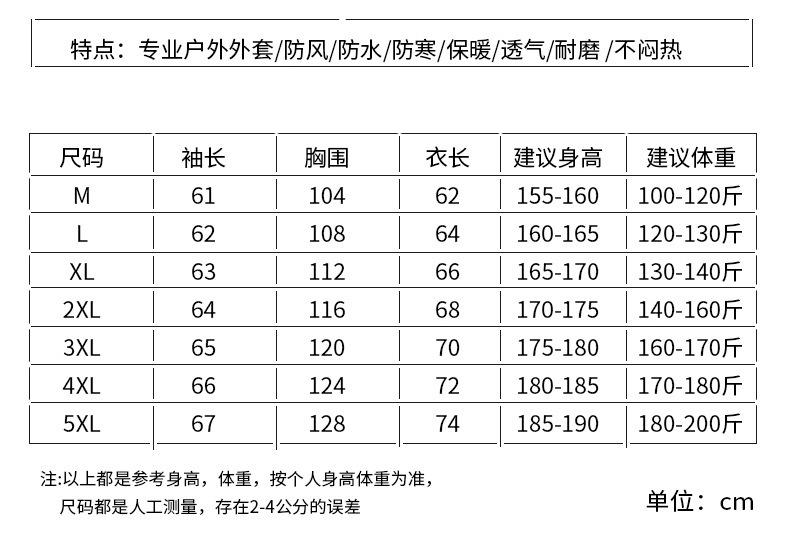 特点：专业户外外套/防风/防水/防寒/保暖/透气/耐磨 /不闷热

| 尺码 | 袖长 | 胸围 | 衣长 | 建议身高 | 建议体重 |
|---|---|---|---|---|---|
| M | 61 | 104 | 62 | 155-160 | 100-120斤 |
| L | 62 | 108 | 64 | 160-165 | 120-130斤 |
| XL | 63 | 112 | 66 | 165-170 | 130-140斤 |
| 2XL | 64 | 116 | 68 | 170-175 | 140-160斤 |
| 3XL | 65 | 120 | 70 | 175-180 | 160-170斤 |
| 4XL | 66 | 124 | 72 | 180-185 | 170-180斤 |
| 5XL | 67 | 128 | 74 | 185-190 | 180-200斤 |

注:以上都是参考身高，体重，按个人身高体重为准，
尺码都是人工测量，存在2-4公分的误差

单位：cm